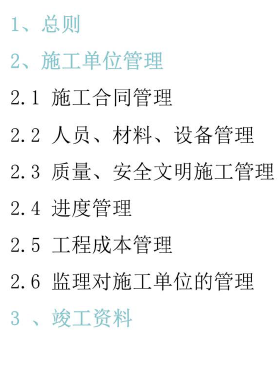 1、总则

2、施工单位管理

2.1 施工合同管理

2.2 人员、材料、设备管理

2.3 质量、安全文明施工管理

2.4 进度管理

2.5 工程成本管理

2.6 监理对施工单位的管理

3 、竣工资料